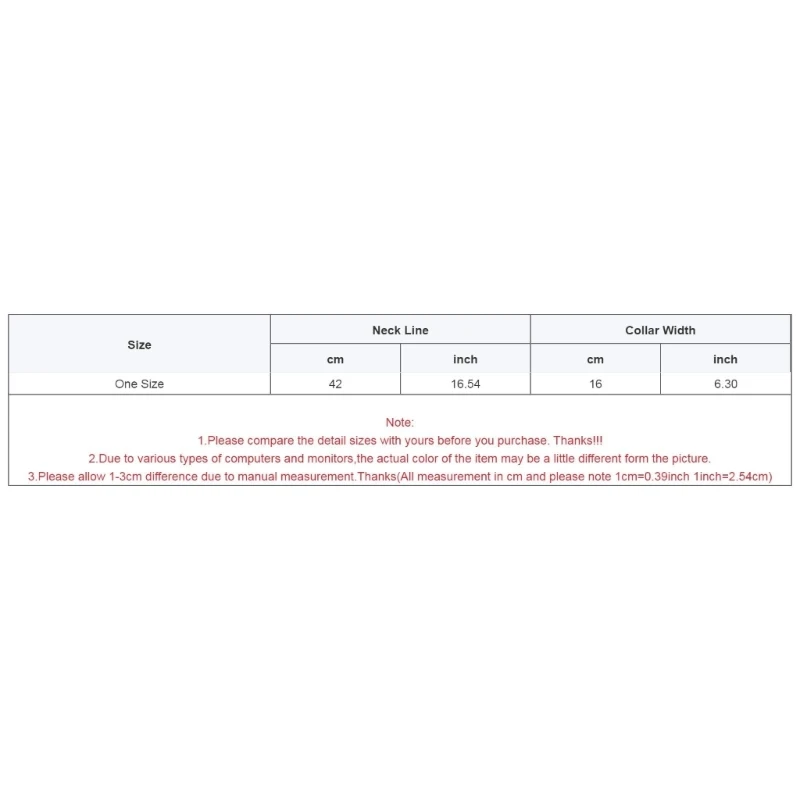 | Size | Neck Line | | Collar Width | |
|---|---|---|---|---|
| | cm | inch | cm | inch |
| One Size | 42 | 16.54 | 16 | 6.30 |

Note:
1.Please compare the detail sizes with yours before you purchase. Thanks!!!
2.Due to various types of computers and monitors,the actual color of the item may be a little different form the picture.
3.Please allow 1-3cm difference due to manual measurement.Thanks(All measurement in cm and please note 1cm=0.39inch 1inch=2.54cm)